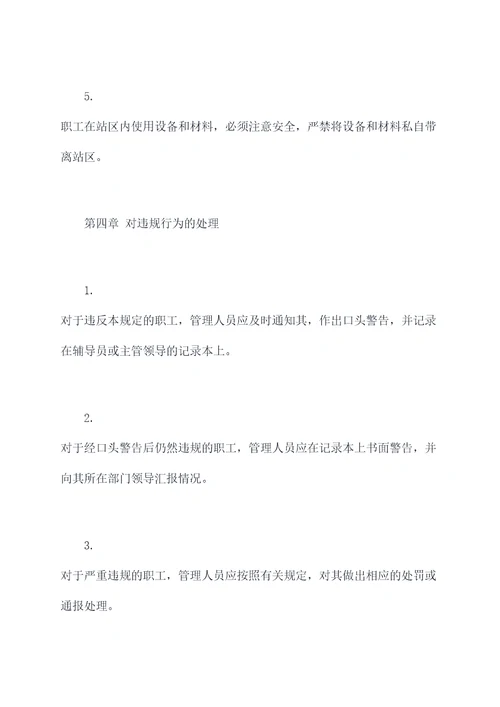 5.

职工在站区内使用设备和材料，必须注意安全，严禁将设备和材料私自带离站区。

第四章 对违规行为的处理

1.

对于违反本规定的职工，管理人员应及时通知其，作出口头警告，并记录在辅导员或主管领导的记录本上。

2.

对于经口头警告后仍然违规的职工，管理人员应在记录本上书面警告，并向其所在部门领导汇报情况。

3.

对于严重违规的职工，管理人员应按照有关规定，对其做出相应的处罚或通报处理。